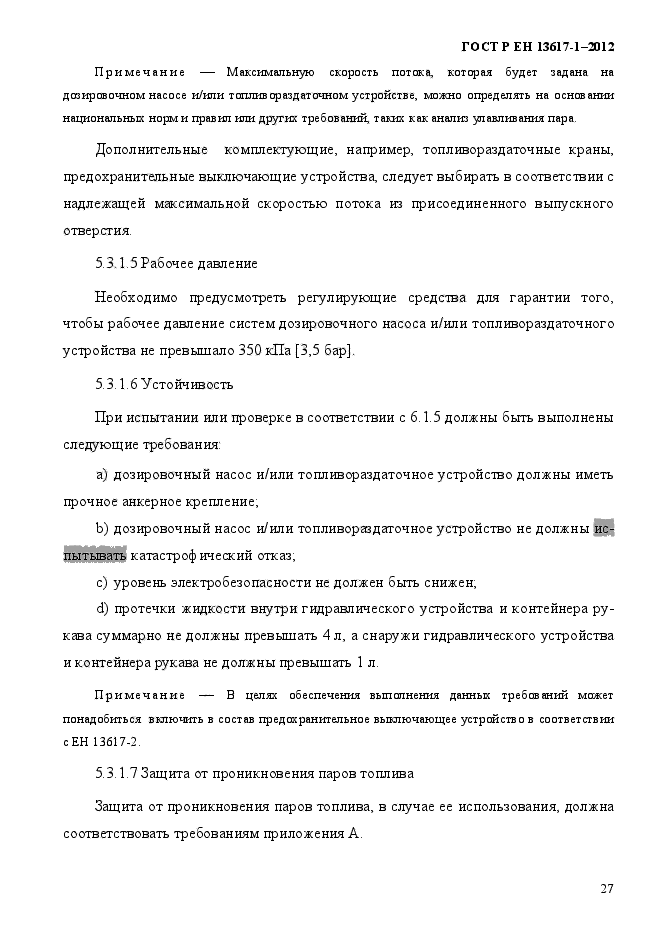 ГОСТ Р ЕН 13617-1–2012

Примечание — Максимальную скорость потока, которая будет задана на дозировочном насосе и/или топливораздаточном устройстве, можно определять на основании национальных норм и правил или других требований, таких как анализ улавливания пара.

Дополнительные комплектующие, например, топливораздаточные краны, предохранительные выключающие устройства, следует выбирать в соответствии с надлежащей максимальной скоростью потока из присоединенного выпускного отверстия.

5.3.1.5 Рабочее давление

Необходимо предусмотреть регулирующие средства для гарантии того, чтобы рабочее давление систем дозировочного насоса и/или топливораздаточного устройства не превышало 350 кПа [3,5 бар].

5.3.1.6 Устойчивость

При испытании или проверке в соответствии с 6.1.5 должны быть выполнены следующие требования:

a) дозировочный насос и/или топливораздаточное устройство должны иметь прочное анкерное крепление;

b) дозировочный насос и/или топливораздаточное устройство не должны испытывать катастрофический отказ;

c) уровень электробезопасности не должен быть снижен;

d) протечки жидкости внутри гидравлического устройства и контейнера рукава суммарно не должны превышать 4 л, а снаружи гидравлического устройства и контейнера рукава не должны превышать 1 л.

Примечание — В целях обеспечения выполнения данных требований может понадобиться включить в состав предохранительное выключающее устройство в соответствии с ЕН 13617-2.

5.3.1.7 Защита от проникновения паров топлива

Защита от проникновения паров топлива, в случае ее использования, должна соответствовать требованиям приложения А.

27